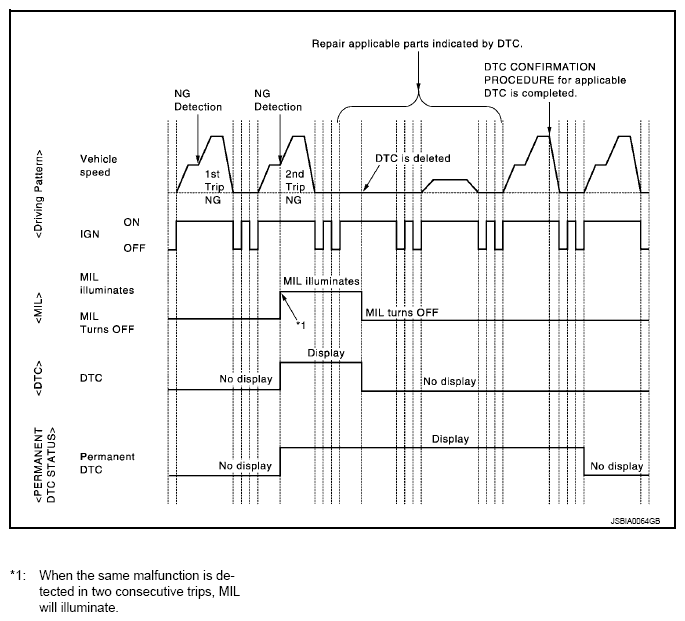 Repair applicable parts indicated by DTC.

DTC CONFIRMATION PROCEDURE for applicable DTC is completed.

NG Detection

NG Detection

<Driving Pattern>

Vehicle speed

1st Trip NG

2nd Trip NG

DTC is deleted

IGN

ON

OFF

<MIL>

MIL illuminates

MIL Turns OFF

MIL illuminates

*1

MIL turns OFF

<DTC>

DTC

No display

Display

No display

<PERMANENT DTC STATUS>

Permanent DTC

No display

Display

No display

JSBIA0064GB

*1: When the same malfunction is detected in two consecutive trips, MIL will illuminate.